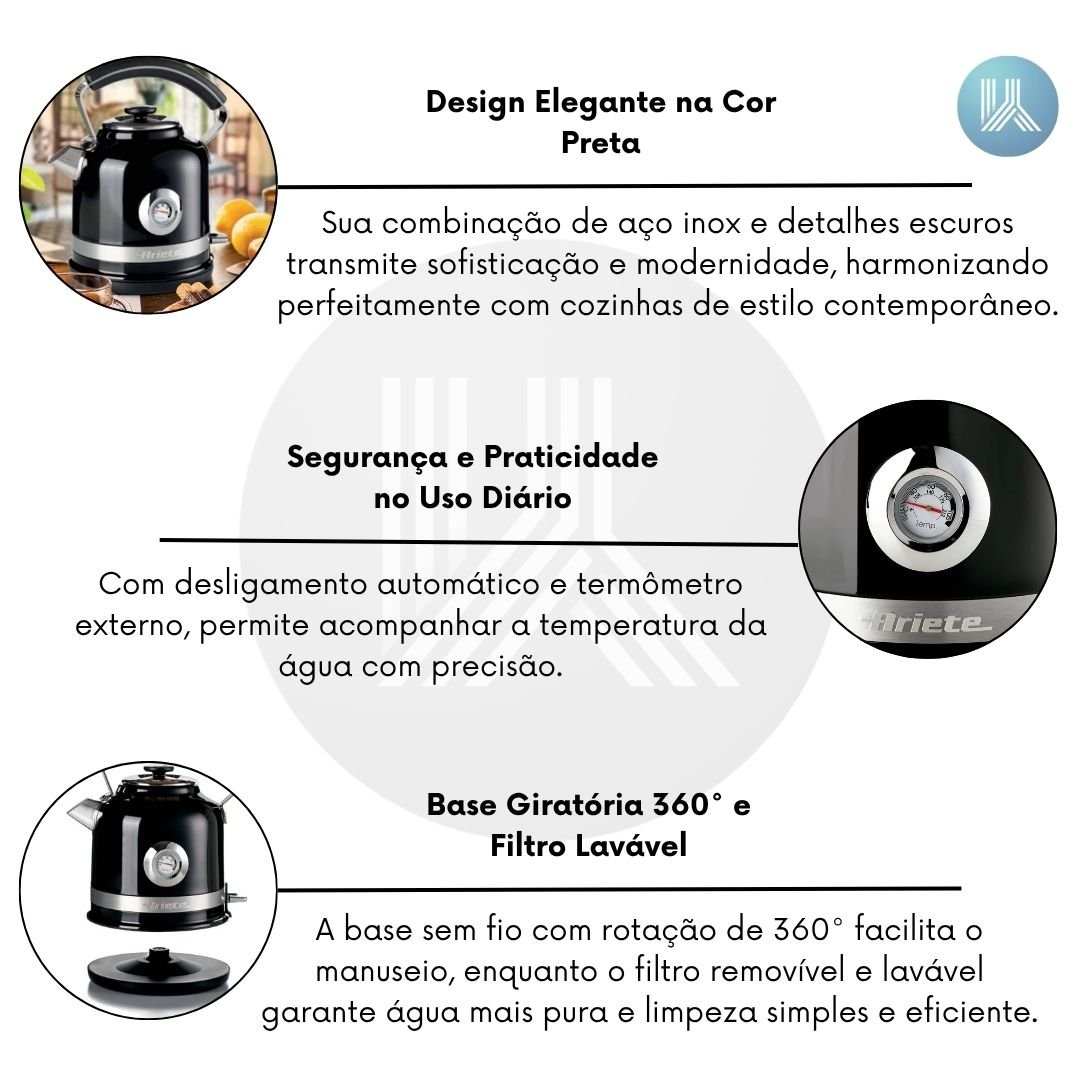 Design Elegante na Cor Preta

Sua combinação de aço inox e detalhes escuros transmite sofisticação e modernidade, harmonizando perfeitamente com cozinhas de estilo contemporâneo.

Segurança e Praticidade no Uso Diário

Com desligamento automático e termômetro externo, permite acompanhar a temperatura da água com precisão.

Ariete

Base Giratória 360° e Filtro Lavável

A base sem fio com rotação de 360° facilita o manuseio, enquanto o filtro removível e lavável garante água mais pura e limpeza simples e eficiente.